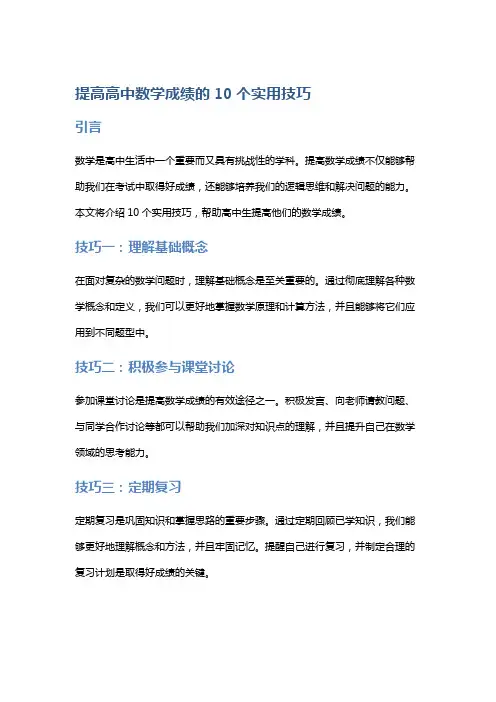 提高高中数学成绩的 10 个实用技巧

引言

数学是高中生活中一个重要而又具有挑战性的学科。提高数学成绩不仅能够帮助我们在考试中取得好成绩，还能够培养我们的逻辑思维和解决问题的能力。本文将介绍 10 个实用技巧，帮助高中生提高他们的数学成绩。

技巧一：理解基础概念

在面对复杂的数学问题时，理解基础概念是至关重要的。通过彻底理解各种数学概念和定义，我们可以更好地掌握数学原理和计算方法，并且能够将它们应用到不同题型中。

技巧二：积极参与课堂讨论

参加课堂讨论是提高数学成绩的有效途径之一。积极发言、向老师请教问题、与同学合作讨论等都可以帮助我们加深对知识点的理解，并且提升自己在数学领域的思考能力。

技巧三：定期复习

定期复习是巩固知识和掌握思路的重要步骤。通过定期回顾已学知识，我们能够更好地理解概念和方法，并且牢固记忆。提醒自己进行复习，并制定合理的复习计划是取得好成绩的关键。